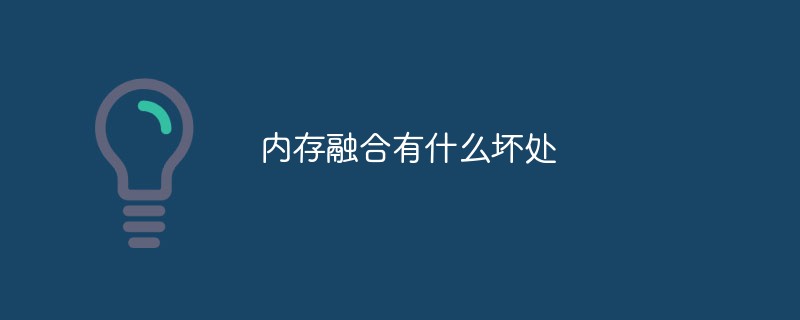 内存融合有什么坏处